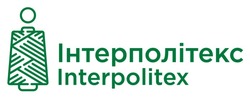 Інтерполітекс
Interpolitex